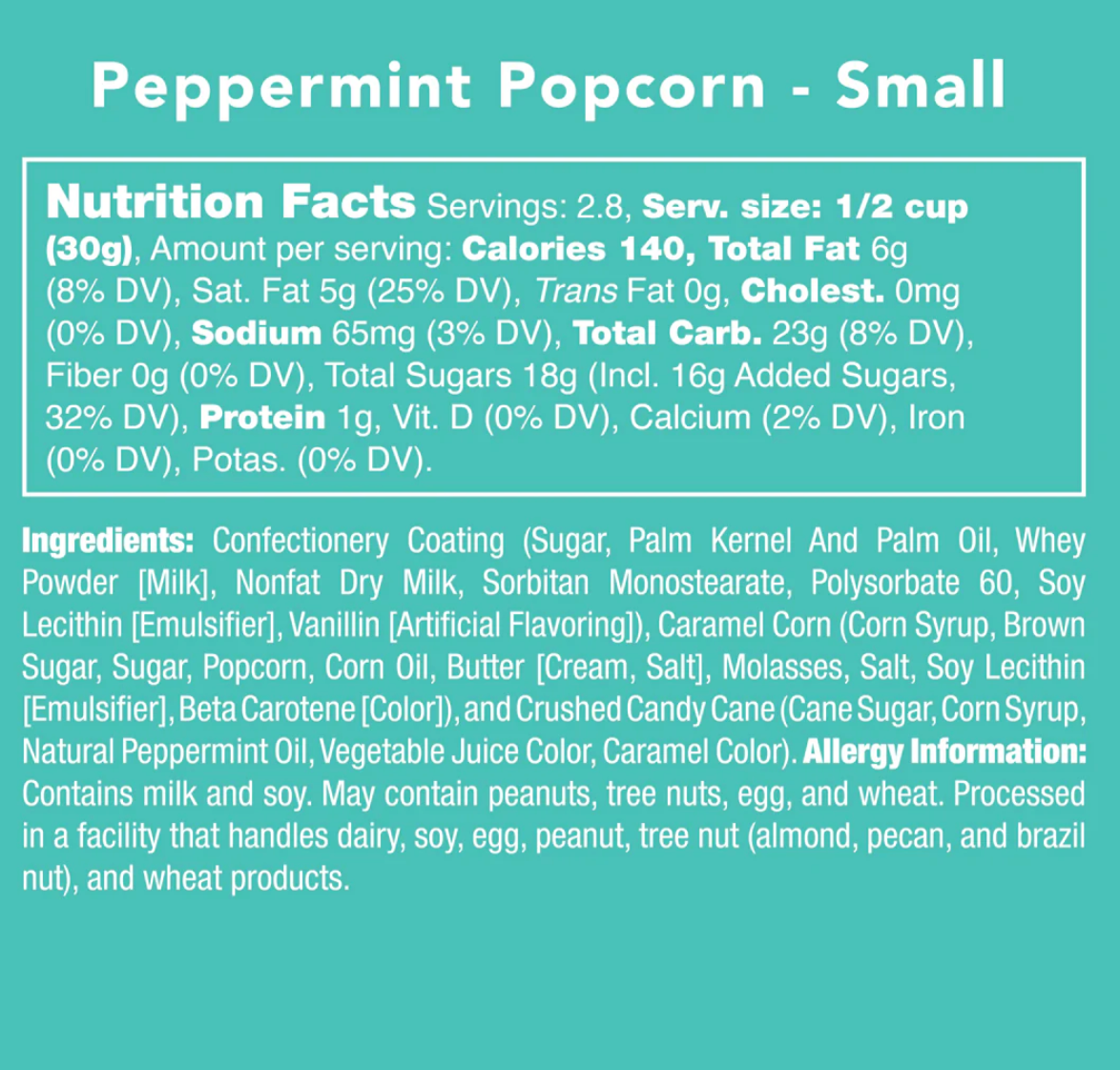 Peppermint Popcorn - Small

Nutrition Facts Servings: 2.8, Serv. size: 1/2 cup (30g), Amount per serving: Calories 140, Total Fat 6g (8% DV), Sat. Fat 5g (25% DV), Trans Fat 0g, Cholest. 0mg (0% DV), Sodium 65mg (3% DV), Total Carb. 23g (8% DV), Fiber 0g (0% DV), Total Sugars 18g (Incl. 16g Added Sugars, 32% DV), Protein 1g, Vit. D (0% DV), Calcium (2% DV), Iron (0% DV), Potas. (0% DV).

Ingredients: Confectionery Coating (Sugar, Palm Kernel And Palm Oil, Whey Powder [Milk], Nonfat Dry Milk, Sorbitan Monostearate, Polysorbate 60, Soy Lecithin [Emulsifier], Vanillin [Artificial Flavoring]), Caramel Corn (Corn Syrup, Brown Sugar, Sugar, Popcorn, Corn Oil, Butter [Cream, Salt], Molasses, Salt, Soy Lecithin [Emulsifier], Beta Carotene [Color]), and Crushed Candy Cane (Cane Sugar, Corn Syrup, Natural Peppermint Oil, Vegetable Juice Color, Caramel Color). Allergy Information: Contains milk and soy. May contain peanuts, tree nuts, egg, and wheat. Processed in a facility that handles dairy, soy, egg, peanut, tree nut (almond, pecan, and brazil nut), and wheat products.